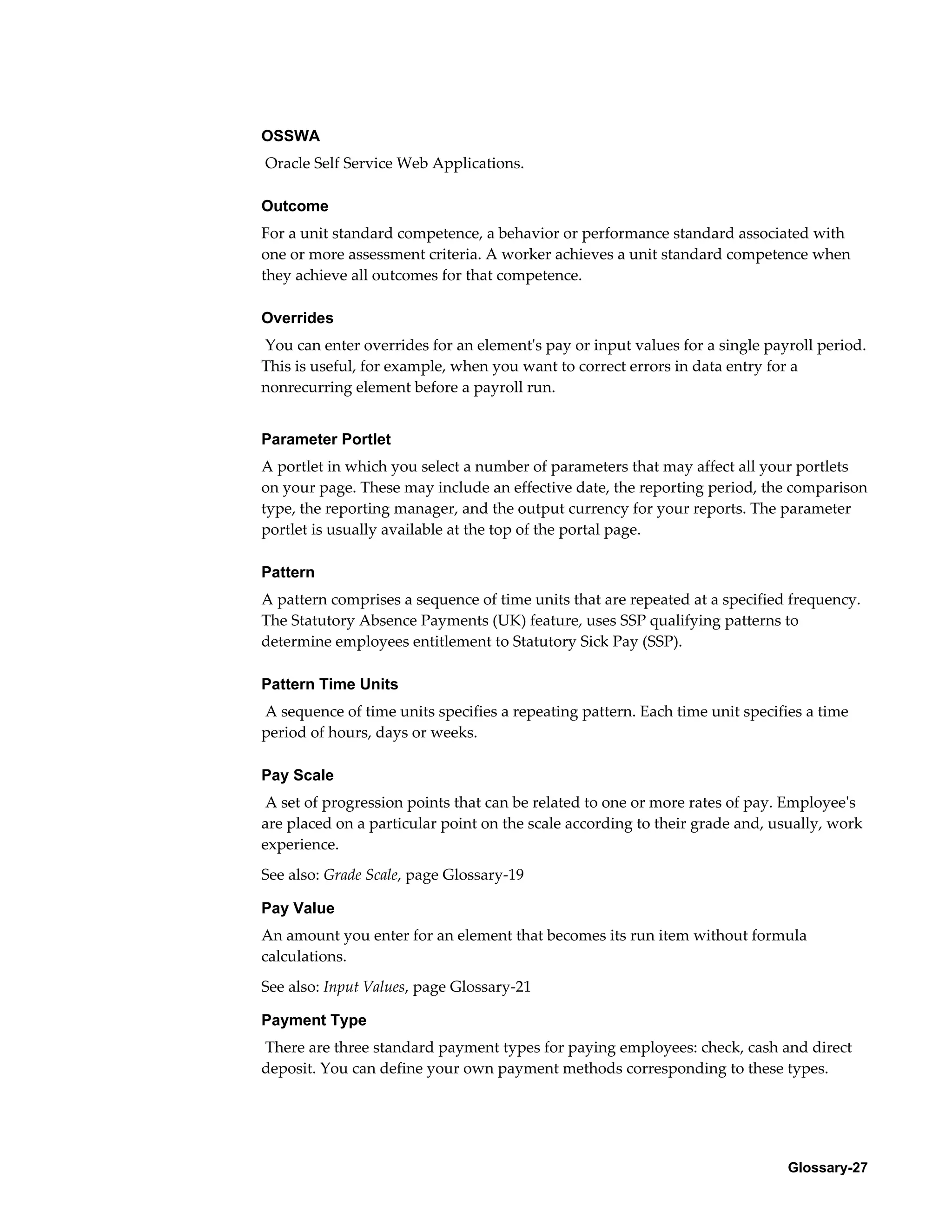 OSSWA

Oracle Self Service Web Applications.

Outcome

For a unit standard competence, a behavior or performance standard associated with one or more assessment criteria. A worker achieves a unit standard competence when they achieve all outcomes for that competence.

Overrides

You can enter overrides for an element's pay or input values for a single payroll period. This is useful, for example, when you want to correct errors in data entry for a nonrecurring element before a payroll run.

Parameter Portlet

A portlet in which you select a number of parameters that may affect all your portlets on your page. These may include an effective date, the reporting period, the comparison type, the reporting manager, and the output currency for your reports. The parameter portlet is usually available at the top of the portal page.

Pattern

A pattern comprises a sequence of time units that are repeated at a specified frequency. The Statutory Absence Payments (UK) feature, uses SSP qualifying patterns to determine employees entitlement to Statutory Sick Pay (SSP).

Pattern Time Units

A sequence of time units specifies a repeating pattern. Each time unit specifies a time period of hours, days or weeks.

Pay Scale

A set of progression points that can be related to one or more rates of pay. Employee's are placed on a particular point on the scale according to their grade and, usually, work experience.

See also: Grade Scale, page Glossary-19

Pay Value

An amount you enter for an element that becomes its run item without formula calculations.

See also: Input Values, page Glossary-21

Payment Type

There are three standard payment types for paying employees: check, cash and direct deposit. You can define your own payment methods corresponding to these types.

Glossary-27